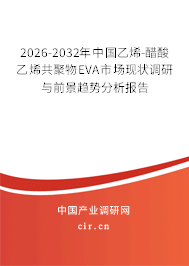 2026-2032年中国乙烯-醋酸乙烯共聚物EVA市场现状调研与前景趋势分析报告

中国产业调研网

cir.cn